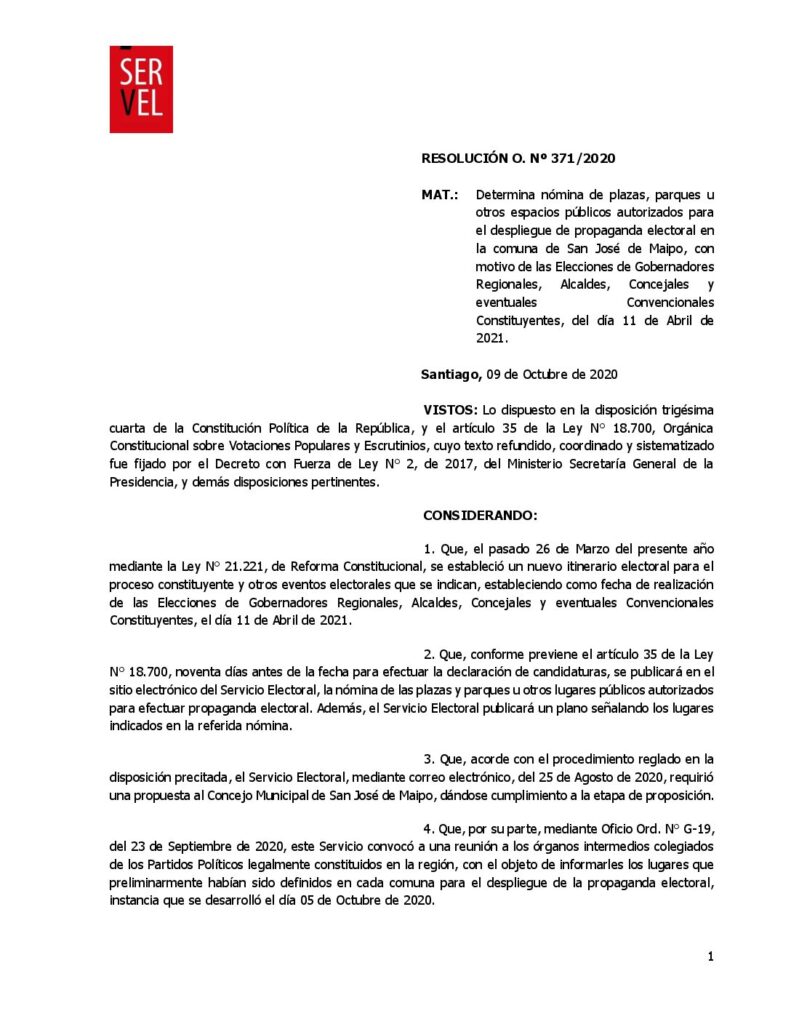 SER
VEL

RESOLUCIÓN O. Nº 371/2020

MAT.: Determina nómina de plazas, parques u otros espacios públicos autorizados para el despliegue de propaganda electoral en la comuna de San José de Maipo, con motivo de las Elecciones de Gobernadores Regionales, Alcaldes, Concejales y eventuales Convencionales Constituyentes, del día 11 de Abril de 2021.

Santiago, 09 de Octubre de 2020

VISTOS: Lo dispuesto en la disposición trigésima cuarta de la Constitución Política de la República, y el artículo 35 de la Ley N° 18.700, Orgánica Constitucional sobre Votaciones Populares y Escrutinios, cuyo texto refundido, coordinado y sistematizado fue fijado por el Decreto con Fuerza de Ley N° 2, de 2017, del Ministerio Secretaría General de la Presidencia, y demás disposiciones pertinentes.

CONSIDERANDO:

1. Que, el pasado 26 de Marzo del presente año mediante la Ley N° 21.221, de Reforma Constitucional, se estableció un nuevo itinerario electoral para el proceso constituyente y otros eventos electorales que se indican, estableciendo como fecha de realización de las Elecciones de Gobernadores Regionales, Alcaldes, Concejales y eventuales Convencionales Constituyentes, el día 11 de Abril de 2021.

2. Que, conforme previene el artículo 35 de la Ley N° 18.700, noventa días antes de la fecha para efectuar la declaración de candidaturas, se publicará en el sitio electrónico del Servicio Electoral, la nómina de las plazas y parques u otros lugares públicos autorizados para efectuar propaganda electoral. Además, el Servicio Electoral publicará un plano señalando los lugares indicados en la referida nómina.

3. Que, acorde con el procedimiento reglado en la disposición precitada, el Servicio Electoral, mediante correo electrónico, del 25 de Agosto de 2020, requirió una propuesta al Concejo Municipal de San José de Maipo, dándose cumplimiento a la etapa de proposición.

4. Que, por su parte, mediante Oficio Ord. N° G-19, del 23 de Septiembre de 2020, este Servicio convocó a una reunión a los órganos intermedios colegiados de los Partidos Políticos legalmente constituidos en la región, con el objeto de informarles los lugares que preliminarmente habían sido definidos en cada comuna para el despliegue de la propaganda electoral, instancia que se desarrolló el día 05 de Octubre de 2020.

1